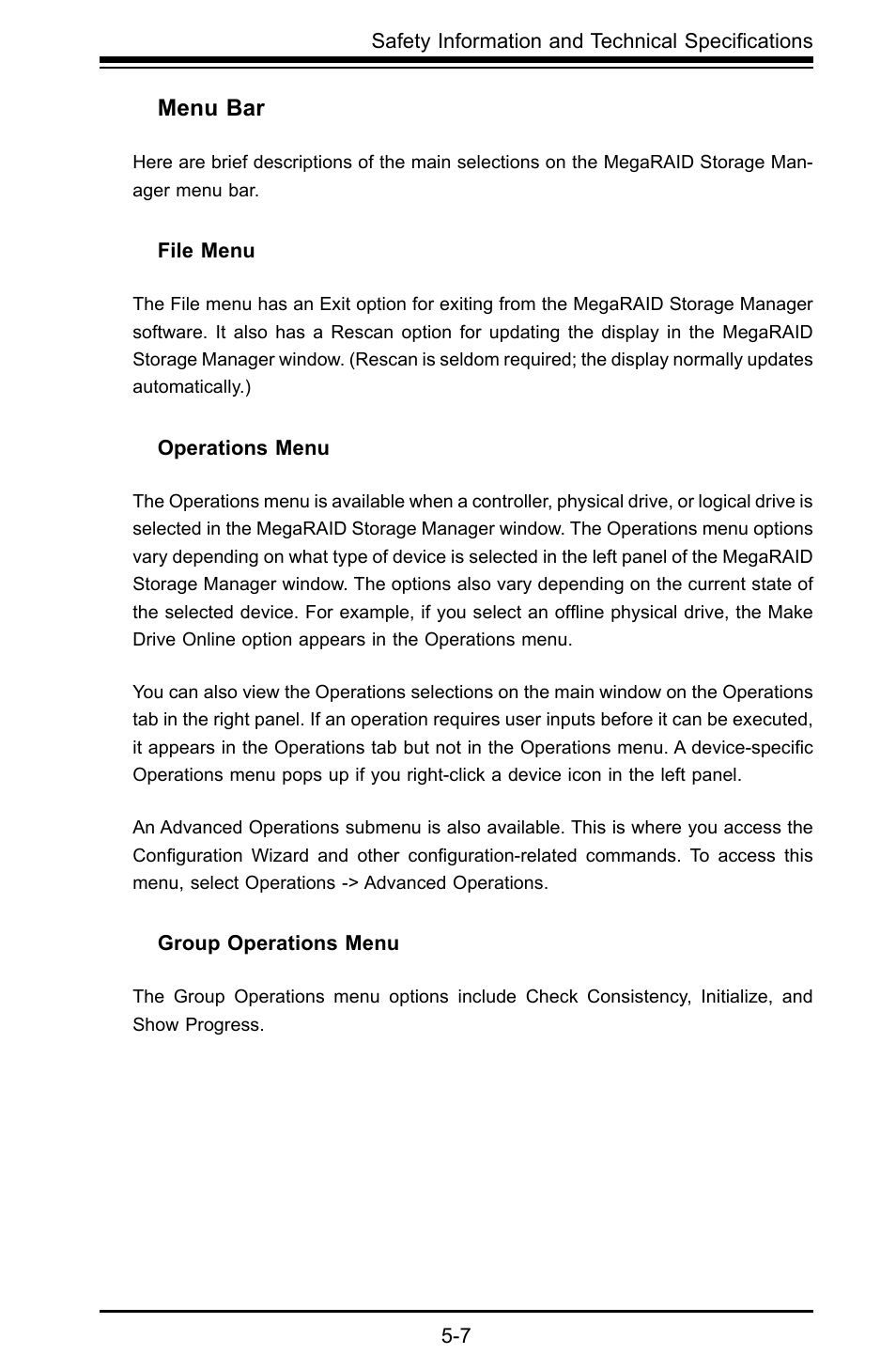 Safety Information and Technical Specifications

Menu Bar

Here are brief descriptions of the main selections on the MegaRAID Storage Manager menu bar.

File Menu

The File menu has an Exit option for exiting from the MegaRAID Storage Manager software. It also has a Rescan option for updating the display in the MegaRAID Storage Manager window. (Rescan is seldom required; the display normally updates automatically.)

Operations Menu

The Operations menu is available when a controller, physical drive, or logical drive is selected in the MegaRAID Storage Manager window. The Operations menu options vary depending on what type of device is selected in the left panel of the MegaRAID Storage Manager window. The options also vary depending on the current state of the selected device. For example, if you select an offline physical drive, the Make Drive Online option appears in the Operations menu.

You can also view the Operations selections on the main window on the Operations tab in the right panel. If an operation requires user inputs before it can be executed, it appears in the Operations tab but not in the Operations menu. A device-specific Operations menu pops up if you right-click a device icon in the left panel.

An Advanced Operations submenu is also available. This is where you access the Configuration Wizard and other configuration-related commands. To access this menu, select Operations -> Advanced Operations.

Group Operations Menu

The Group Operations menu options include Check Consistency, Initialize, and Show Progress.

5-7